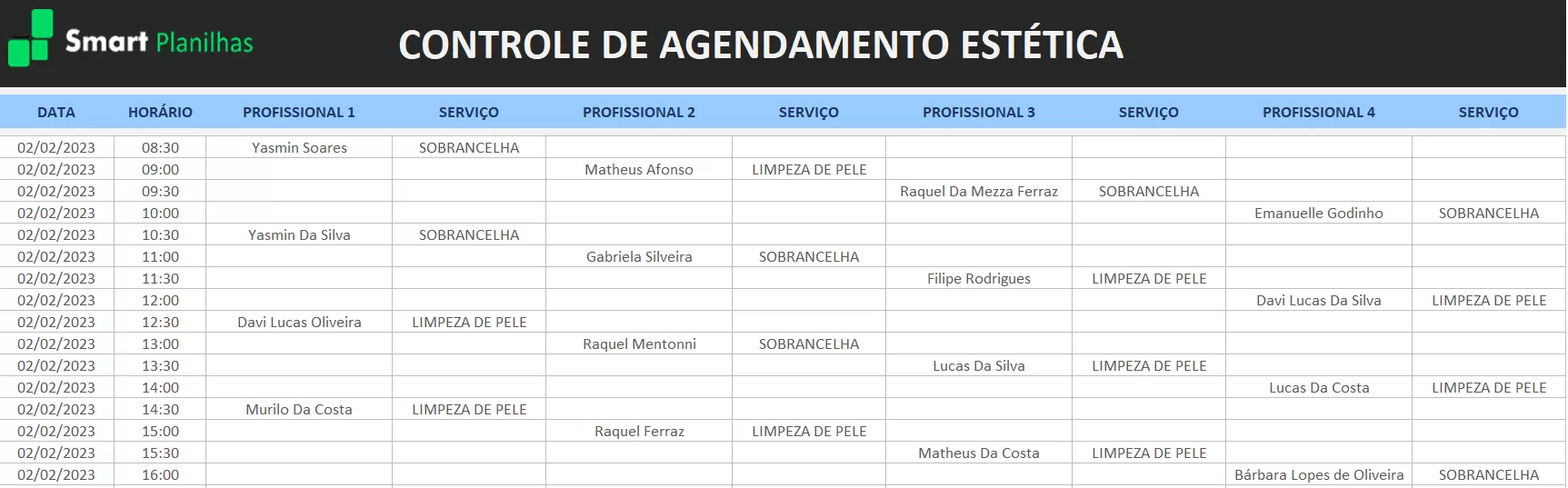 Smart Planilhas

CONTROLE DE AGENDAMENTO ESTÉTICA

| DATA | HORÁRIO | PROFISSIONAL 1 | SERVIÇO | PROFISSIONAL 2 | SERVIÇO | PROFISSIONAL 3 | SERVIÇO | PROFISSIONAL 4 | SERVIÇO |
|---|---|---|---|---|---|---|---|---|---|
| 02/02/2023 | 08:30 | Yasmin Soares | SOBRANCELHA | | | | | | |
| 02/02/2023 | 09:00 | | | Matheus Afonso | LIMPEZA DE PELE | | | | |
| 02/02/2023 | 09:30 | | | | | Raquel Da Mezza Ferraz | SOBRANCELHA | | |
| 02/02/2023 | 10:00 | | | | | | | Emanuelle Godinho | SOBRANCELHA |
| 02/02/2023 | 10:30 | Yasmin Da Silva | SOBRANCELHA | | | | | | |
| 02/02/2023 | 11:00 | | | Gabriela Silveira | SOBRANCELHA | | | | |
| 02/02/2023 | 11:30 | | | | | Filipe Rodrigues | LIMPEZA DE PELE | | |
| 02/02/2023 | 12:00 | | | | | | | Davi Lucas Da Silva | LIMPEZA DE PELE |
| 02/02/2023 | 12:30 | Davi Lucas Oliveira | LIMPEZA DE PELE | | | | | | |
| 02/02/2023 | 13:00 | | | Raquel Mentonni | SOBRANCELHA | | | | |
| 02/02/2023 | 13:30 | | | | | Lucas Da Silva | LIMPEZA DE PELE | | |
| 02/02/2023 | 14:00 | | | | | | | Lucas Da Costa | LIMPEZA DE PELE |
| 02/02/2023 | 14:30 | Murilo Da Costa | LIMPEZA DE PELE | | | | | | |
| 02/02/2023 | 15:00 | | | Raquel Ferraz | LIMPEZA DE PELE | | | | |
| 02/02/2023 | 15:30 | | | | | Matheus Da Costa | LIMPEZA DE PELE | | |
| 02/02/2023 | 16:00 | | | | | | | Bárbara Lopes de Oliveira | SOBRANCELHA |